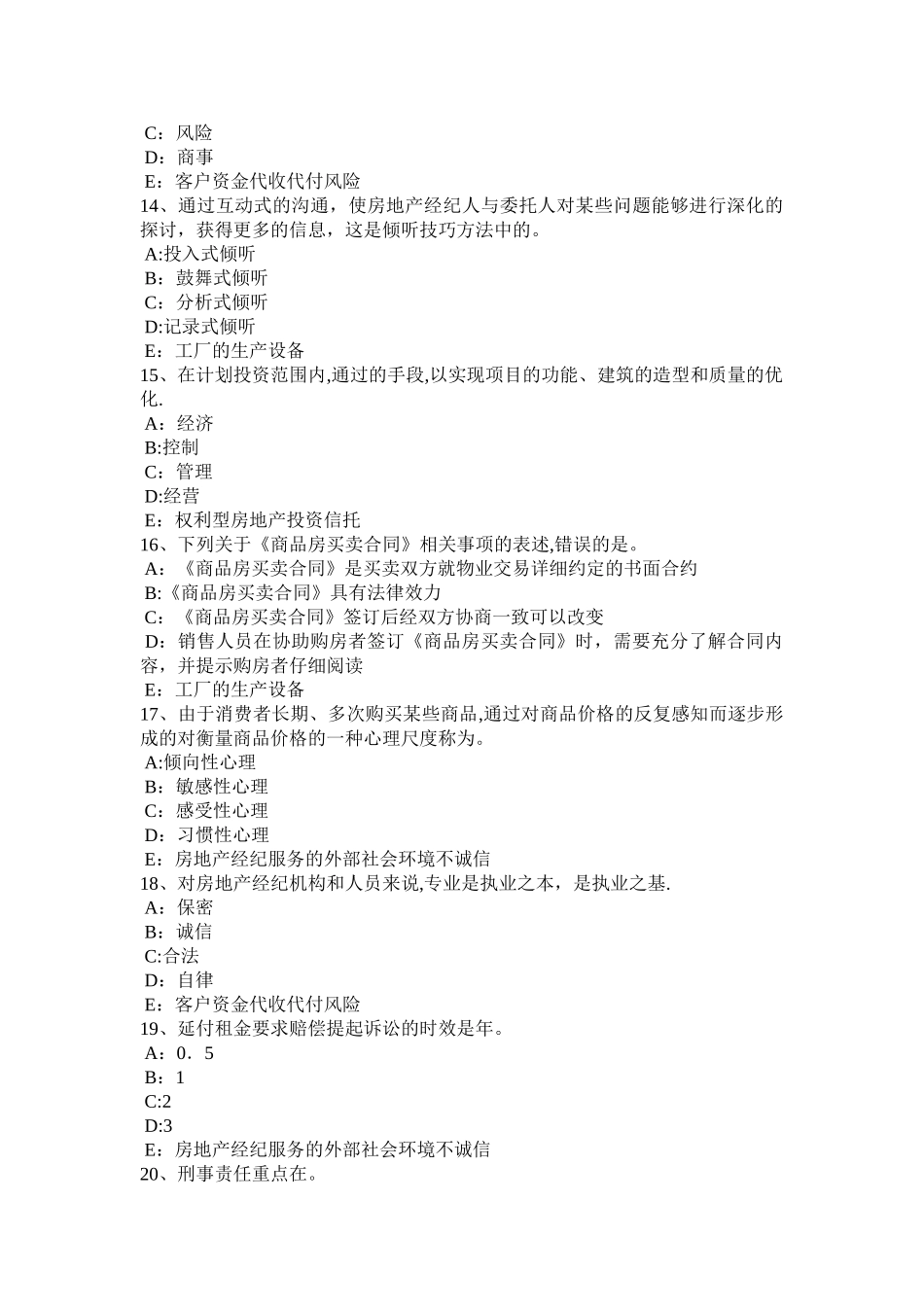 C：风险
D：商事
E：客户资金代收代付风险
14、通过互动式的沟通，使房地产经纪人与委托人对某些问题能够进行深化的探讨，获得更多的信息，这是倾听技巧方法中的。
A:投入式倾听
B：鼓舞式倾听
C：分析式倾听
D:记录式倾听
E：工厂的生产设备
15、在计划投资范围内,通过的手段,以实现项目的功能、建筑的造型和质量的优化.
A：经济
B:控制
C：管理
D:经营
E：权利型房地产投资信托
16、下列关于《商品房买卖合同》相关事项的表述,错误的是。
A：《商品房买卖合同》是买卖双方就物业交易详细约定的书面合约
B:《商品房买卖合同》具有法律效力
C：《商品房买卖合同》签订后经双方协商一致可以改变
D：销售人员在协助购房者签订《商品房买卖合同》时，需要充分了解合同内容，并提示购房者仔细阅读
E：工厂的生产设备
17、由于消费者长期、多次购买某些商品,通过对商品价格的反复感知而逐步形成的对衡量商品价格的一种心理尺度称为。
A:倾向性心理
B：敏感性心理
C：感受性心理
D：习惯性心理
E：房地产经纪服务的外部社会环境不诚信
18、对房地产经纪机构和人员来说,专业是执业之本，是执业之基.
A：保密
B：诚信
C:合法
D：自律
E：客户资金代收代付风险
19、延付租金要求赔偿提起诉讼的时效是年。
A：0．5
B：1
C:2
D:3
E：房地产经纪服务的外部社会环境不诚信
20、刑事责任重点在。